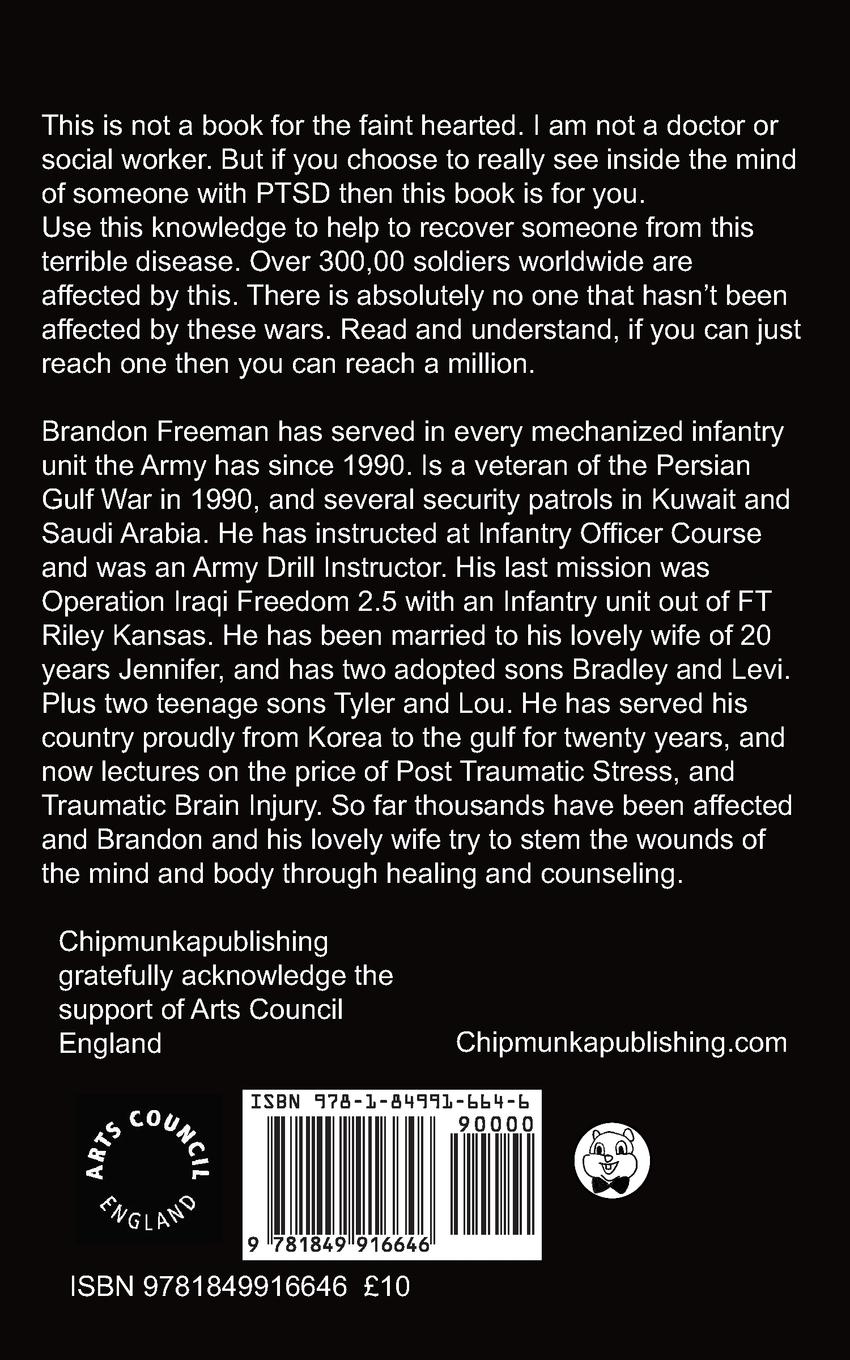 This is not a book for the faint hearted. I am not a doctor or social worker. But if you choose to really see inside the mind of someone with PTSD then this book is for you.
Use this knowledge to help to recover someone from this terrible disease. Over 300,00 soldiers worldwide are affected by this. There is absolutely no one that hasn't been affected by these wars. Read and understand, if you can just reach one then you can reach a million.

Brandon Freeman has served in every mechanized infantry unit the Army has since 1990. Is a veteran of the Persian Gulf War in 1990, and several security patrols in Kuwait and Saudi Arabia. He has instructed at Infantry Officer Course and was an Army Drill Instructor. His last mission was Operation Iraqi Freedom 2.5 with an Infantry unit out of FT Riley Kansas. He has been married to his lovely wife of 20 years Jennifer, and has two adopted sons Bradley and Levi. Plus two teenage sons Tyler and Lou. He has served his country proudly from Korea to the gulf for twenty years, and now lectures on the price of Post Traumatic Stress, and Traumatic Brain Injury. So far thousands have been affected and Brandon and his lovely wife try to stem the wounds of the mind and body through healing and counseling.

Chipmunkapublishing gratefully acknowledge the support of Arts Council England

Chipmunkapublishing.com

ARTS COUNCIL ENGLAND

ISBN 978-1-84991-664-6
90000
9 781849 916646

ISBN 9781849916646 £10